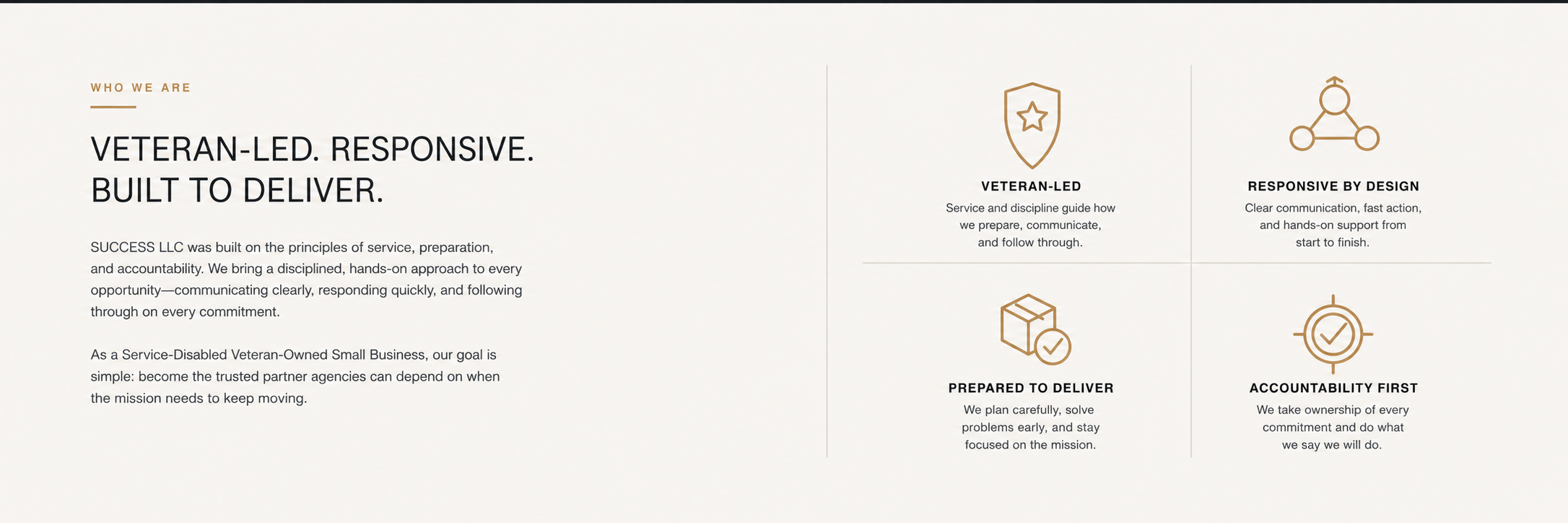 WHO WE ARE

VETERAN-LED. RESPONSIVE. BUILT TO DELIVER.

SUCCESS LLC was built on the principles of service, preparation, and accountability. We bring a disciplined, hands-on approach to every opportunity—communicating clearly, responding quickly, and following through on every commitment.

As a Service-Disabled Veteran-Owned Small Business, our goal is simple: become the trusted partner agencies can depend on when the mission needs to keep moving.

VETERAN-LED

Service and discipline guide how we prepare, communicate, and follow through.

RESPONSIVE BY DESIGN

Clear communication, fast action, and hands-on support from start to finish.

PREPARED TO DELIVER

We plan carefully, solve problems early, and stay focused on the mission.

ACCOUNTABILITY FIRST

We take ownership of every commitment and do what we say we will do.